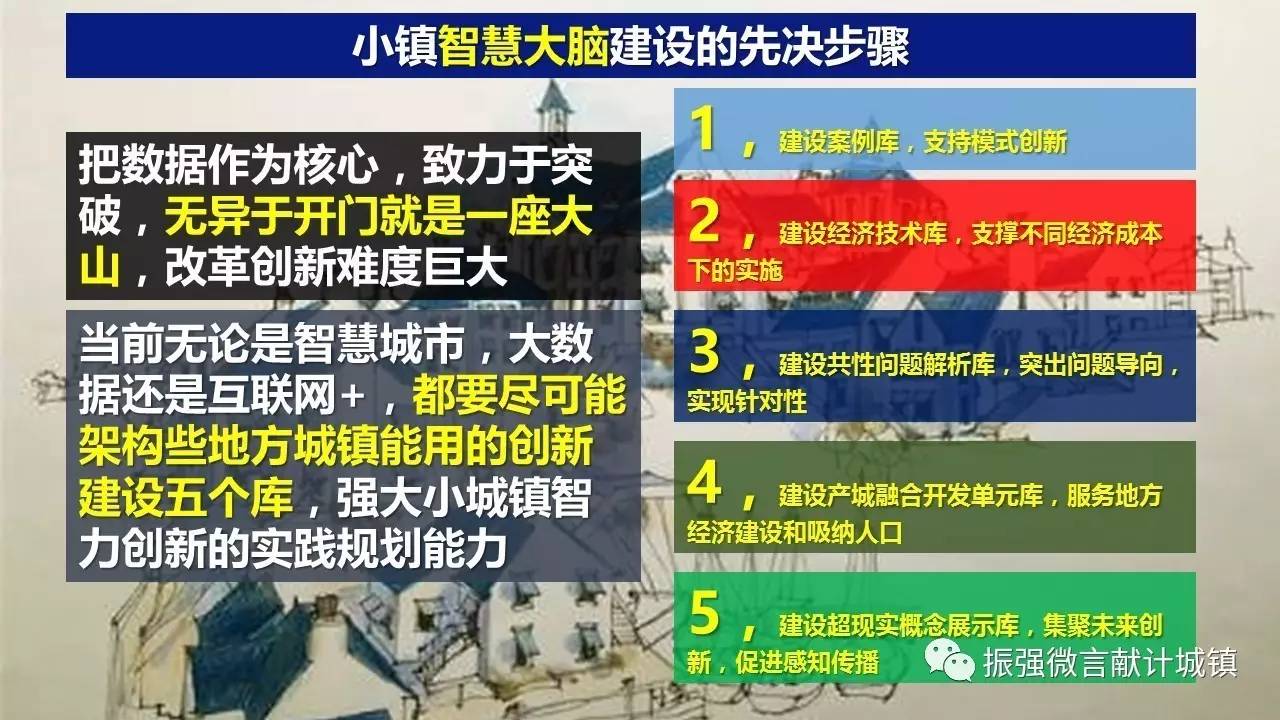 小镇智慧大脑建设的先决步骤

把数据作为核心，致力于突破，无异于开门就是一座大山，改革创新难度巨大

当前无论是智慧城市，大数据还是互联网+，都要尽可能架构些地方城镇能用的创新建设五个库，强大小城镇智力创新的实践规划能力

1，建设案例库，支持模式创新

2，建设经济技术库，支撑不同经济成本下的实施

3，建设共性问题解析库，突出问题导向，实现针对性

4，建设产城融合开发单元库，服务地方经济建设和吸纳人口

5，建设超现实概念展示库，集聚未来创新，促进感知传播

振强微言献计城镇